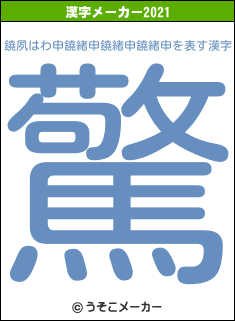 漢字メーカー2021

鐃夙はわ申鐃緒申鐃緒申鐃緒申を表す漢字

驚

© うそこメーカー